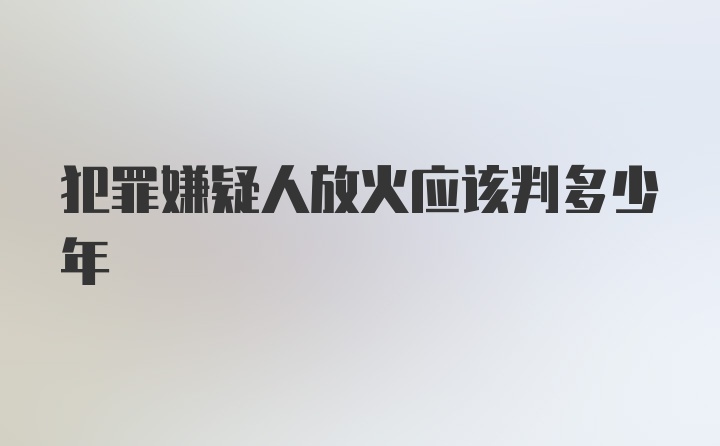 犯罪嫌疑人放火应该判多少年